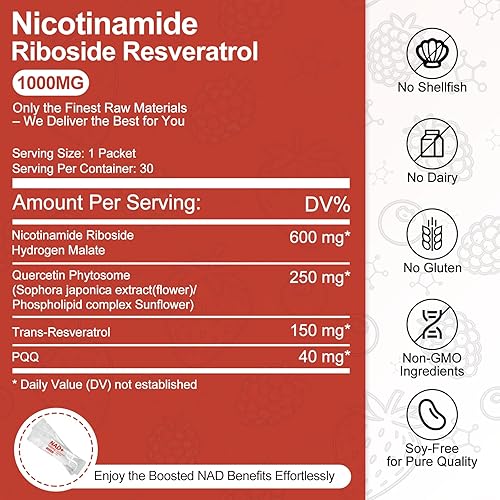 Nicotinamide Riboside Resveratrol

1000MG

Only the Finest Raw Materials – We Deliver the Best for You

Serving Size: 1 Packet
Serving Per Container: 30

| Amount Per Serving: | DV% |
|---|---|
| Nicotinamide Riboside Hydrogen Malate | 600 mg* |
| Quercetin Phytosome (Sophora japonica extract(flower)/ Phospholipid complex Sunflower) | 250 mg* |
| Trans-Resveratrol | 150 mg* |
| PQQ | 40 mg* |

* Daily Value (DV) not established

NAD+

Enjoy the Boosted NAD Benefits Effortlessly

No Shellfish

No Dairy

No Gluten

Non-GMO Ingredients

Soy-Free for Pure Quality